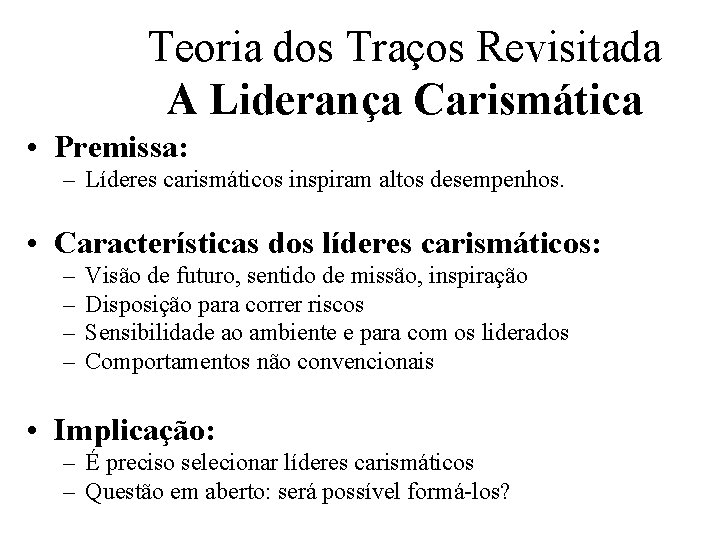 Teoria dos Traços Revisitada
A Liderança Carismática

• Premissa:
– Líderes carismáticos inspiram altos desempenhos.

• Características dos líderes carismáticos:
– Visão de futuro, sentido de missão, inspiração
– Disposição para correr riscos
– Sensibilidade ao ambiente e para com os liderados
– Comportamentos não convencionais

• Implicação:
– É preciso selecionar líderes carismáticos
– Questão em aberto: será possível formá-los?